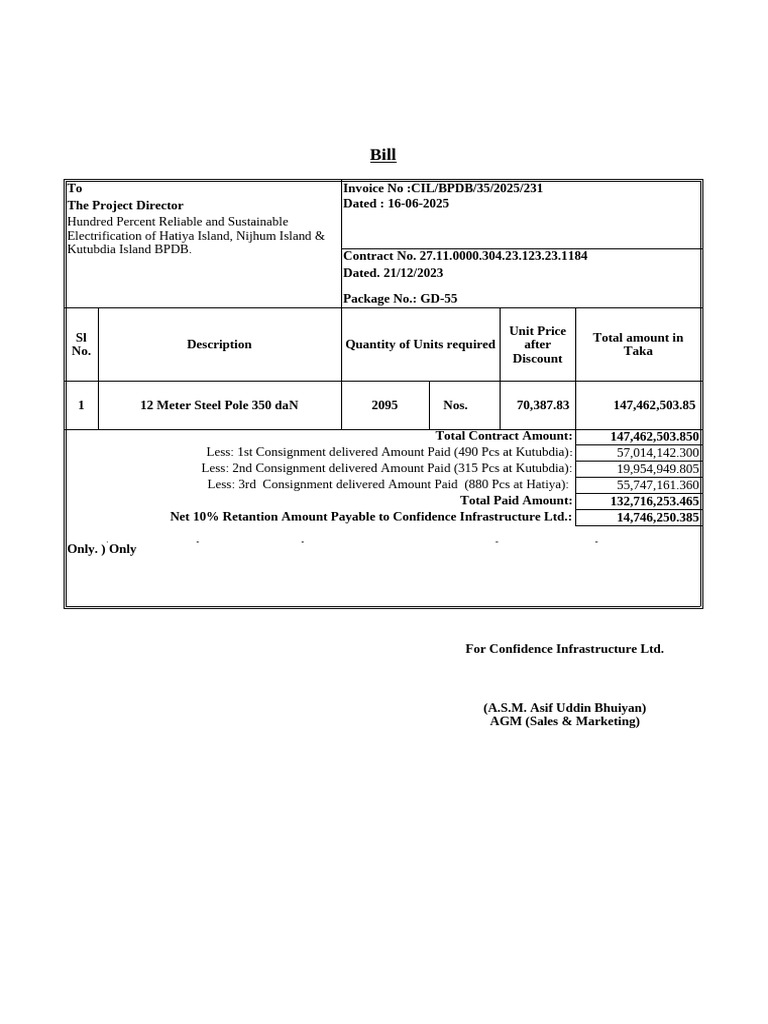 Bill

To
The Project Director
Hundred Percent Reliable and Sustainable Electrification of Hatiya Island, Nijhum Island & Kutubdia Island BPDB.

Invoice No :CIL/BPDB/35/2025/231
Dated : 16-06-2025

Contract No. 27.11.0000.304.23.123.23.1184
Dated. 21/12/2023

Package No.: GD-55

| Sl No. | Description | Quantity of Units required | | Unit Price after Discount | Total amount in Taka |
|---|---|---|---|---|---|
| 1 | 12 Meter Steel Pole 350 daN | 2095 | Nos. | 70,387.83 | 147,462,503.85 |

| | |
|---|---|
| Total Contract Amount: | 147,462,503.850 |
| Less: 1st Consignment delivered Amount Paid (490 Pcs at Kutubdia): | 57,014,142.300 |
| Less: 2nd Consignment delivered Amount Paid (315 Pcs at Kutubdia): | 19,954,949.805 |
| Less: 3rd Consignment delivered Amount Paid (880 Pcs at Hatiya): | 55,747,161.360 |
| Total Paid Amount: | 132,716,253.465 |
| Net 10% Retantion Amount Payable to Confidence Infrastructure Ltd.: | 14,746,250.385 |

Only. ) Only

For Confidence Infrastructure Ltd.

(A.S.M. Asif Uddin Bhuiyan)
AGM (Sales & Marketing)